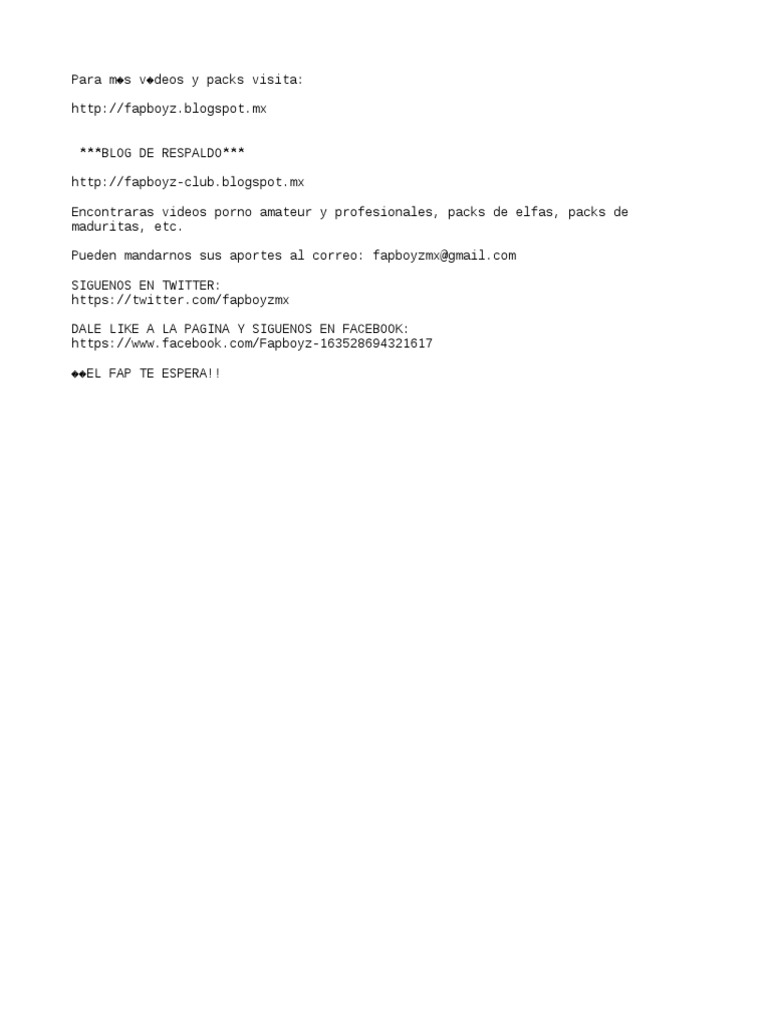 Para m◆s v◆deos y packs visita:

http://fapboyz.blogspot.mx

***BLOG DE RESPALDO***

http://fapboyz-club.blogspot.mx

Encontraras videos porno amateur y profesionales, packs de elfas, packs de maduritas, etc.

Pueden mandarnos sus aportes al correo: fapboyzmx@gmail.com

SIGUENOS EN TWITTER:
https://twitter.com/fapboyzmx

DALE LIKE A LA PAGINA Y SIGUENOS EN FACEBOOK:
https://www.facebook.com/Fapboyz-163528694321617

◆◆EL FAP TE ESPERA!!